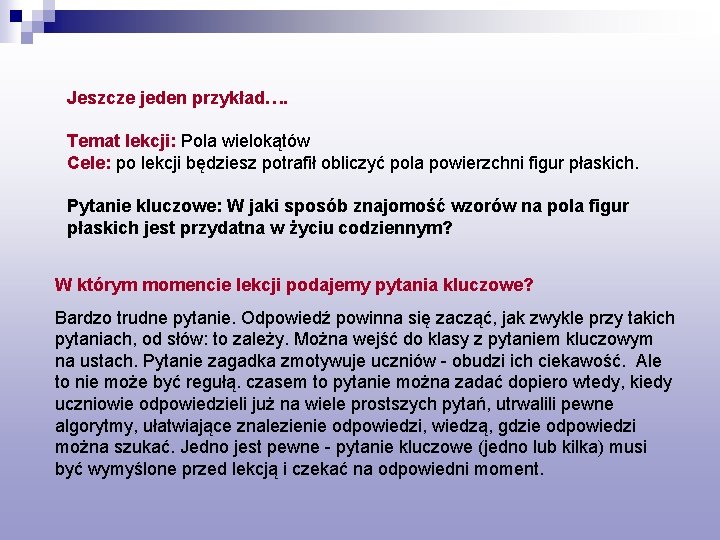 Jeszcze jeden przykład….

Temat lekcji: Pola wielokątów
Cele: po lekcji będziesz potrafił obliczyć pola powierzchni figur płaskich.

Pytanie kluczowe: W jaki sposób znajomość wzorów na pola figur płaskich jest przydatna w życiu codziennym?

W którym momencie lekcji podajemy pytania kluczowe?

Bardzo trudne pytanie. Odpowiedź powinna się zacząć, jak zwykle przy takich pytaniach, od słów: to zależy. Można wejść do klasy z pytaniem kluczowym na ustach. Pytanie zagadka zmotywuje uczniów - obudzi ich ciekawość. Ale to nie może być regułą. czasem to pytanie można zadać dopiero wtedy, kiedy uczniowie odpowiedzieli już na wiele prostszych pytań, utrwalili pewne algorytmy, ułatwiające znalezienie odpowiedzi, wiedzą, gdzie odpowiedzi można szukać. Jedno jest pewne - pytanie kluczowe (jedno lub kilka) musi być wymyślone przed lekcją i czekać na odpowiedni moment.